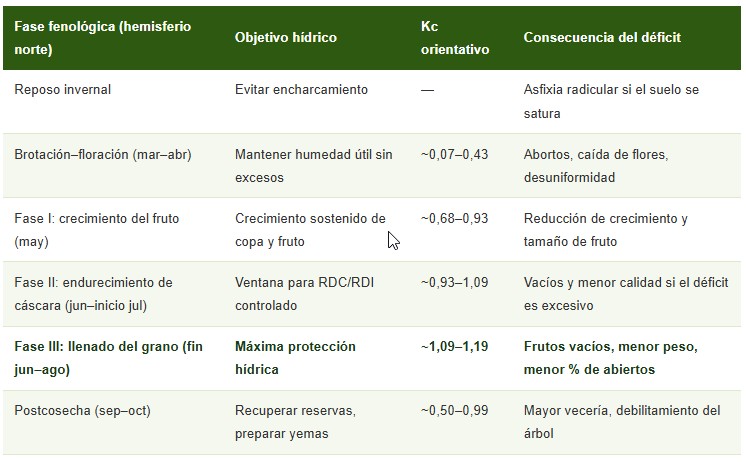 | Fase fenológica (hemisferio norte) | Objetivo hídrico | Kc orientativo | Consecuencia del déficit |
|---|---|---|---|
| Reposo invernal | Evitar encharcamiento | — | Asfixia radicular si el suelo se satura |
| Brotación–floración (mar–abr) | Mantener humedad útil sin excesos | ~0,07–0,43 | Abortos, caída de flores, desuniformidad |
| Fase I: crecimiento del fruto (may) | Crecimiento sostenido de copa y fruto | ~0,68–0,93 | Reducción de crecimiento y tamaño de fruto |
| Fase II: endurecimiento de cáscara (jun–inicio jul) | Ventana para RDC/RDI controlado | ~0,93–1,09 | Vacíos y menor calidad si el déficit es excesivo |
| **Fase III: llenado del grano (fin jun–ago)** | **Máxima protección hídrica** | **~1,09–1,19** | **Frutos vacíos, menor peso, menor % de abiertos** |
| Postcosecha (sep–oct) | Recuperar reservas, preparar yemas | ~0,50–0,99 | Mayor vecería, debilitamiento del árbol |